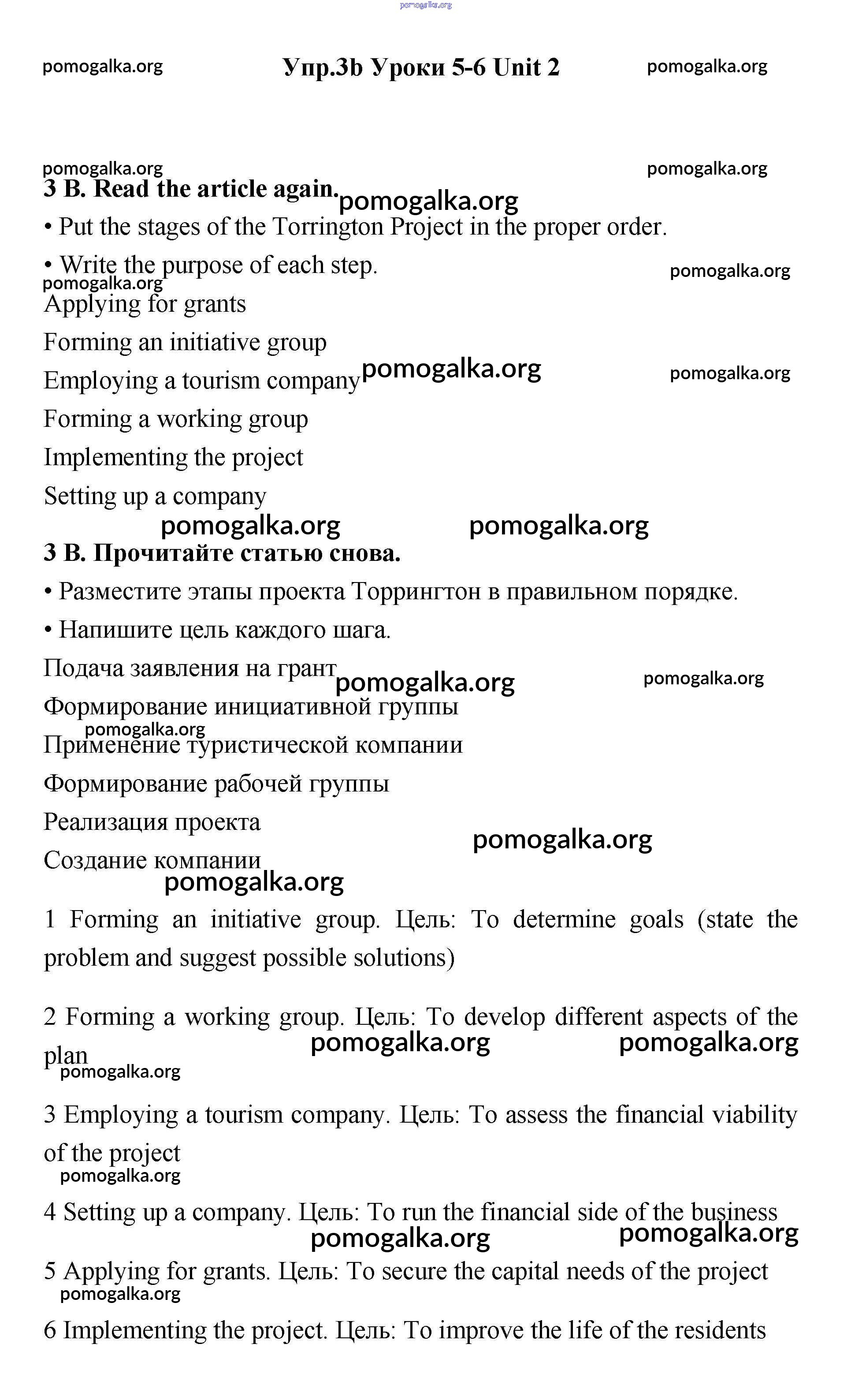 pomogalka.org

pomogalka.org Упр.3b Уроки 5-6 Unit 2 pomogalka.org

pomogalka.org pomogalka.org

3 B. Read the article again. pomogalka.org

• Put the stages of the Torrington Project in the proper order.

• Write the purpose of each step. pomogalka.org

pomogalka.org

Applying for grants

Forming an initiative group

Employing a tourism company pomogalka.org pomogalka.org

Forming a working group

Implementing the project

Setting up a company

pomogalka.org pomogalka.org

3 B. Прочитайте статью снова.

• Разместите этапы проекта Торрингтон в правильном порядке.

• Напишите цель каждого шага.

Подача заявления на грант pomogalka.org pomogalka.org

Формирование инициативной группы

pomogalka.org

Применение туристической компании

Формирование рабочей группы

Реализация проекта pomogalka.org

Создание компании

pomogalka.org

1 Forming an initiative group. Цель: To determine goals (state the problem and suggest possible solutions)

2 Forming a working group. Цель: To develop different aspects of the plan pomogalka.org pomogalka.org

pomogalka.org

3 Employing a tourism company. Цель: To assess the financial viability of the project

pomogalka.org

4 Setting up a company. Цель: To run the financial side of the business

pomogalka.org pomogalka.org

5 Applying for grants. Цель: To secure the capital needs of the project

pomogalka.org

6 Implementing the project. Цель: To improve the life of the residents